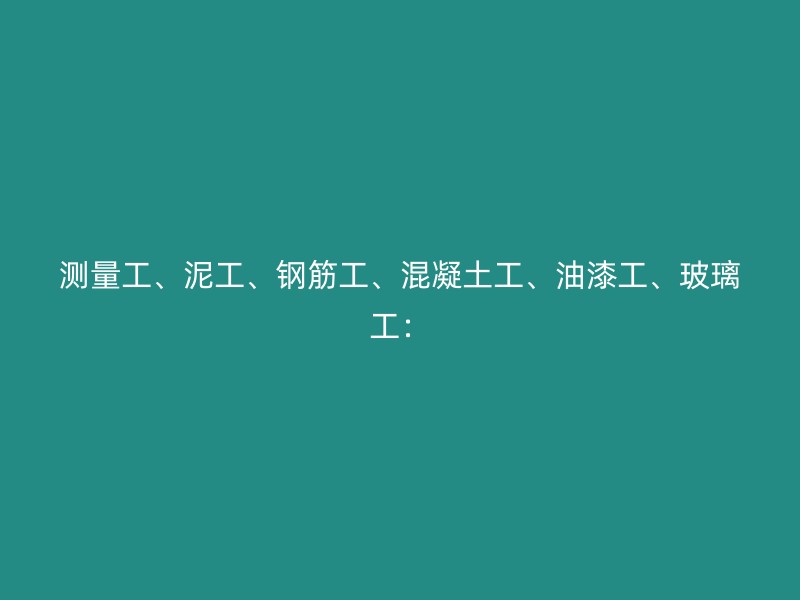 测量工、泥工、钢筋工、混凝土工、油漆工、玻璃工：